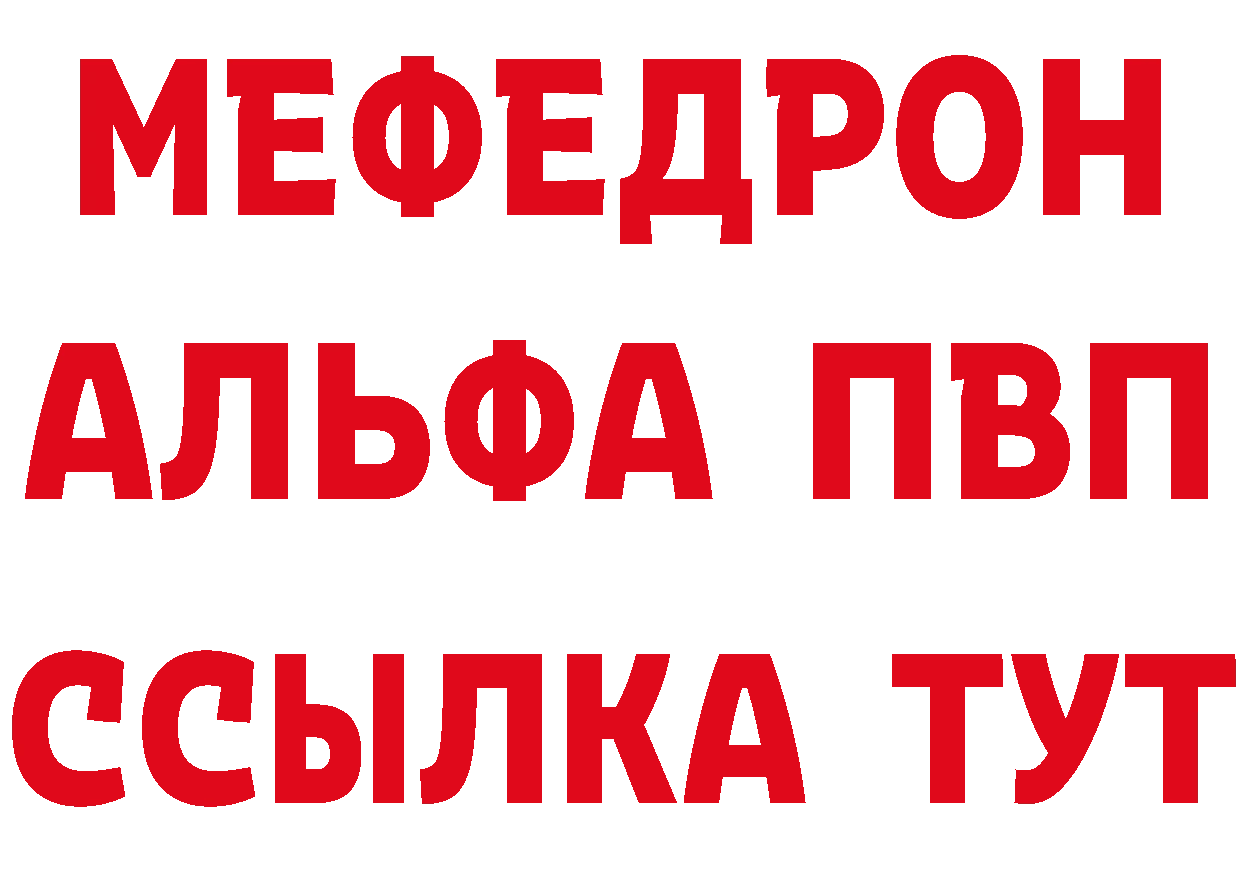 МЕФЕДРОН
АЛЬФА ПВП
ССЫЛКА ТУТ